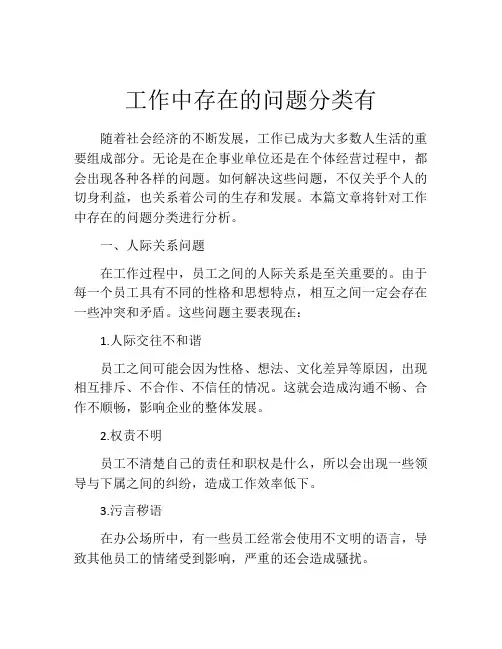 工作中存在的问题分类有

随着社会经济的不断发展，工作已成为大多数人生活的重要组成部分。无论是在企事业单位还是在个体经营过程中，都会出现各种各样的问题。如何解决这些问题，不仅关乎个人的切身利益，也关系着公司的生存和发展。本篇文章将针对工作中存在的问题分类进行分析。

一、人际关系问题

在工作过程中，员工之间的人际关系是至关重要的。由于每一个员工具有不同的性格和思想特点，相互之间一定会存在一些冲突和矛盾。这些问题主要表现在：

1.人际交往不和谐

员工之间可能会因为性格、想法、文化差异等原因，出现相互排斥、不合作、不信任的情况。这就会造成沟通不畅、合作不顺畅，影响企业的整体发展。

2.权责不明

员工不清楚自己的责任和职权是什么，所以会出现一些领导与下属之间的纠纷，造成工作效率低下。

3.污言秽语

在办公场所中，有一些员工经常会使用不文明的语言，导致其他员工的情绪受到影响，严重的还会造成骚扰。